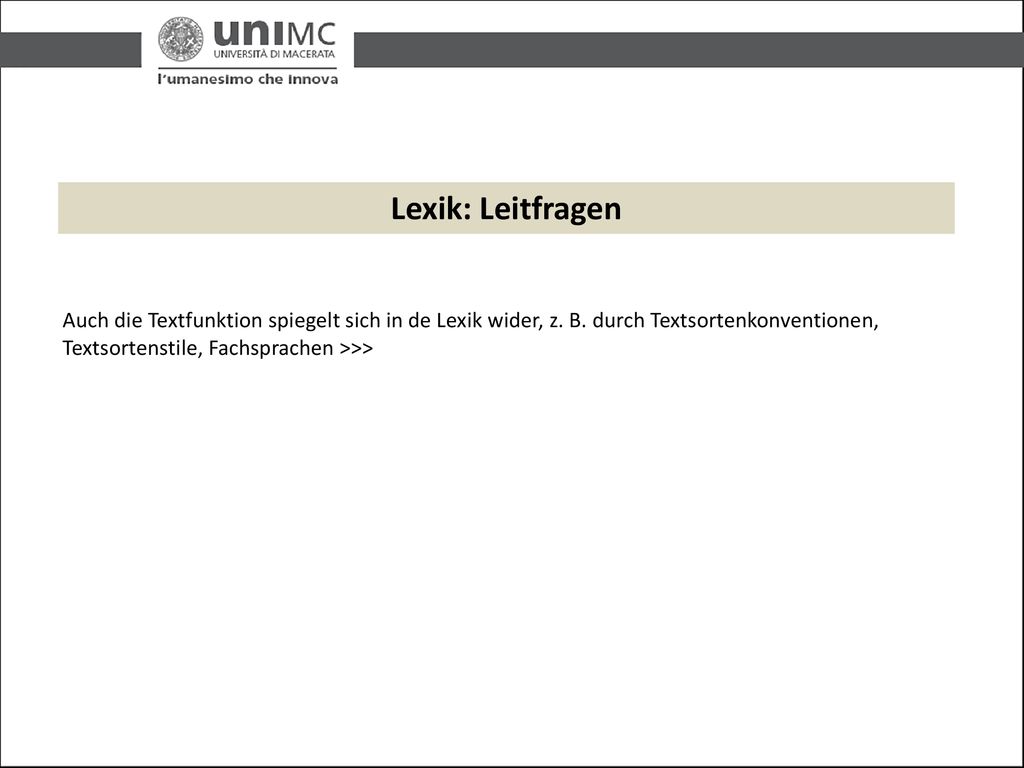 uniMC
UNIVERSITÀ DI MACERATA
l'umanesimo che innova

Lexik: Leitfragen

Auch die Textfunktion spiegelt sich in de Lexik wider, z. B. durch Textsortenkonventionen, Textsortenstile, Fachsprachen >>>